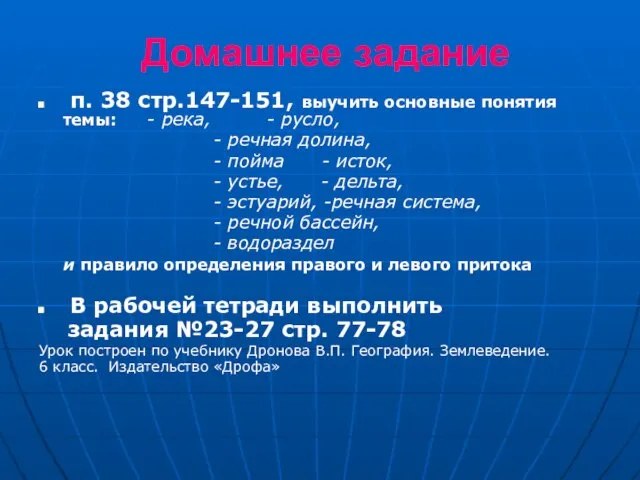 Домашнее задание

п. 38 стр.147-151, выучить основные понятия темы: - река, - русло,
- речная долина,
- пойма - исток,
- устье, - дельта,
- эстуарий, -речная система,
- речной бассейн,
- водораздел
и правило определения правого и левого притока

В рабочей тетради выполнить задания №23-27 стр. 77-78

Урок построен по учебнику Дронова В.П. География. Землеведение. 6 класс. Издательство «Дрофа»